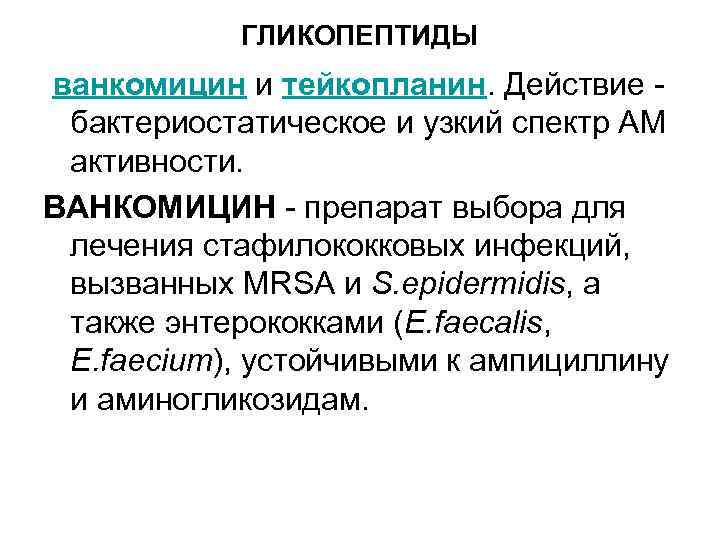 ГЛИКОПЕПТИДЫ

ванкомицин и тейкопланин. Действие - бактериостатическое и узкий спектр АМ активности.

ВАНКОМИЦИН - препарат выбора для лечения стафилококковых инфекций, вызванных MRSA и S.epidermidis, а также энтерококками (E.faecalis, E.faecium), устойчивыми к ампициллину и аминогликозидам.